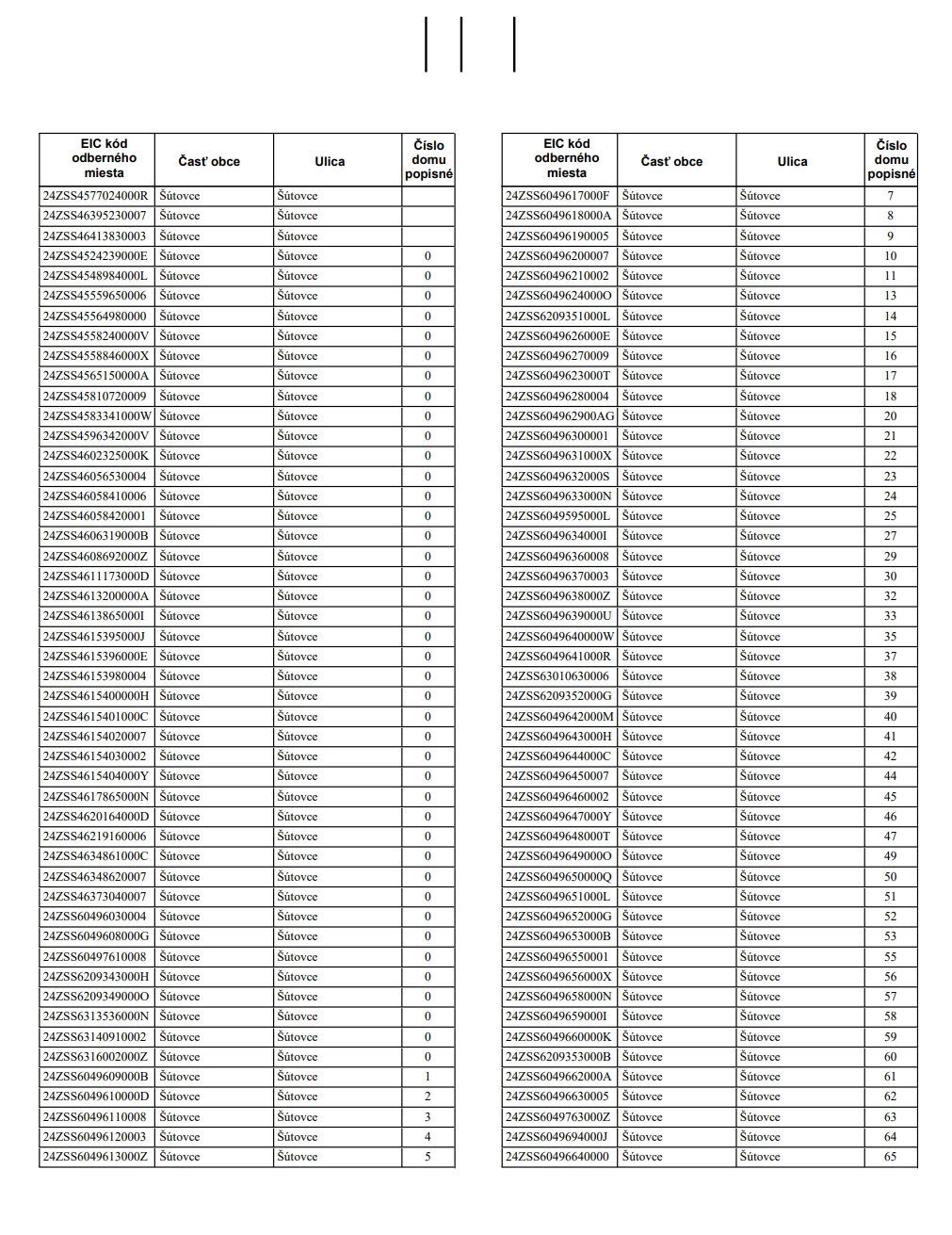 | EIC kód odberného miesta | Časť obce | Ulica | Číslo domu popisné |
|---|---|---|---|
| 24ZSS4577024000R | Šútovce | Šútovce | |
| 24ZSS46395230007 | Šútovce | Šútovce | |
| 24ZSS46413830003 | Šútovce | Šútovce | |
| 24ZSS4524239000E | Šútovce | Šútovce | 0 |
| 24ZSS4548984000L | Šútovce | Šútovce | 0 |
| 24ZSS45559650006 | Šútovce | Šútovce | 0 |
| 24ZSS45564980000 | Šútovce | Šútovce | 0 |
| 24ZSS4558240000V | Šútovce | Šútovce | 0 |
| 24ZSS4558846000X | Šútovce | Šútovce | 0 |
| 24ZSS4565150000A | Šútovce | Šútovce | 0 |
| 24ZSS45810720009 | Šútovce | Šútovce | 0 |
| 24ZSS4583341000W | Šútovce | Šútovce | 0 |
| 24ZSS4596342000V | Šútovce | Šútovce | 0 |
| 24ZSS4602325000K | Šútovce | Šútovce | 0 |
| 24ZSS46056530004 | Šútovce | Šútovce | 0 |
| 24ZSS46058410006 | Šútovce | Šútovce | 0 |
| 24ZSS46058420001 | Šútovce | Šútovce | 0 |
| 24ZSS4606319000B | Šútovce | Šútovce | 0 |
| 24ZSS4608692000Z | Šútovce | Šútovce | 0 |
| 24ZSS4611173000D | Šútovce | Šútovce | 0 |
| 24ZSS4613200000A | Šútovce | Šútovce | 0 |
| 24ZSS4613865000I | Šútovce | Šútovce | 0 |
| 24ZSS4615395000J | Šútovce | Šútovce | 0 |
| 24ZSS4615396000E | Šútovce | Šútovce | 0 |
| 24ZSS46153980004 | Šútovce | Šútovce | 0 |
| 24ZSS4615400000H | Šútovce | Šútovce | 0 |
| 24ZSS4615401000C | Šútovce | Šútovce | 0 |
| 24ZSS46154020007 | Šútovce | Šútovce | 0 |
| 24ZSS46154030002 | Šútovce | Šútovce | 0 |
| 24ZSS4615404000Y | Šútovce | Šútovce | 0 |
| 24ZSS4617865000N | Šútovce | Šútovce | 0 |
| 24ZSS4620164000D | Šútovce | Šútovce | 0 |
| 24ZSS46219160006 | Šútovce | Šútovce | 0 |
| 24ZSS4634861000C | Šútovce | Šútovce | 0 |
| 24ZSS46348620007 | Šútovce | Šútovce | 0 |
| 24ZSS46373040007 | Šútovce | Šútovce | 0 |
| 24ZSS60496030004 | Šútovce | Šútovce | 0 |
| 24ZSS6049608000G | Šútovce | Šútovce | 0 |
| 24ZSS60497610008 | Šútovce | Šútovce | 0 |
| 24ZSS6209343000H | Šútovce | Šútovce | 0 |
| 24ZSS6209349000O | Šútovce | Šútovce | 0 |
| 24ZSS6313536000N | Šútovce | Šútovce | 0 |
| 24ZSS63140910002 | Šútovce | Šútovce | 0 |
| 24ZSS6316002000Z | Šútovce | Šútovce | 0 |
| 24ZSS6049609000B | Šútovce | Šútovce | 1 |
| 24ZSS6049610000D | Šútovce | Šútovce | 2 |
| 24ZSS60496110008 | Šútovce | Šútovce | 3 |
| 24ZSS60496120003 | Šútovce | Šútovce | 4 |
| 24ZSS6049613000Z | Šútovce | Šútovce | 5 |

| EIC kód odberného miesta | Časť obce | Ulica | Číslo domu popisné |
|---|---|---|---|
| 24ZSS6049617000F | Šútovce | Šútovce | 7 |
| 24ZSS6049618000A | Šútovce | Šútovce | 8 |
| 24ZSS60496190005 | Šútovce | Šútovce | 9 |
| 24ZSS60496200007 | Šútovce | Šútovce | 10 |
| 24ZSS60496210002 | Šútovce | Šútovce | 11 |
| 24ZSS6049624000O | Šútovce | Šútovce | 13 |
| 24ZSS6209351000L | Šútovce | Šútovce | 14 |
| 24ZSS6049626000E | Šútovce | Šútovce | 15 |
| 24ZSS60496270009 | Šútovce | Šútovce | 16 |
| 24ZSS6049623000T | Šútovce | Šútovce | 17 |
| 24ZSS60496280004 | Šútovce | Šútovce | 18 |
| 24ZSS604962900AG | Šútovce | Šútovce | 20 |
| 24ZSS60496300001 | Šútovce | Šútovce | 21 |
| 24ZSS6049631000X | Šútovce | Šútovce | 22 |
| 24ZSS6049632000S | Šútovce | Šútovce | 23 |
| 24ZSS6049633000N | Šútovce | Šútovce | 24 |
| 24ZSS6049595000L | Šútovce | Šútovce | 25 |
| 24ZSS6049634000I | Šútovce | Šútovce | 27 |
| 24ZSS60496360008 | Šútovce | Šútovce | 29 |
| 24ZSS60496370003 | Šútovce | Šútovce | 30 |
| 24ZSS6049638000Z | Šútovce | Šútovce | 32 |
| 24ZSS6049639000U | Šútovce | Šútovce | 33 |
| 24ZSS6049640000W | Šútovce | Šútovce | 35 |
| 24ZSS6049641000R | Šútovce | Šútovce | 37 |
| 24ZSS63010630006 | Šútovce | Šútovce | 38 |
| 24ZSS6209352000G | Šútovce | Šútovce | 39 |
| 24ZSS6049642000M | Šútovce | Šútovce | 40 |
| 24ZSS6049643000H | Šútovce | Šútovce | 41 |
| 24ZSS6049644000C | Šútovce | Šútovce | 42 |
| 24ZSS60496450007 | Šútovce | Šútovce | 44 |
| 24ZSS60496460002 | Šútovce | Šútovce | 45 |
| 24ZSS6049647000Y | Šútovce | Šútovce | 46 |
| 24ZSS6049648000T | Šútovce | Šútovce | 47 |
| 24ZSS6049649000O | Šútovce | Šútovce | 49 |
| 24ZSS6049650000Q | Šútovce | Šútovce | 50 |
| 24ZSS6049651000L | Šútovce | Šútovce | 51 |
| 24ZSS6049652000G | Šútovce | Šútovce | 52 |
| 24ZSS6049653000B | Šútovce | Šútovce | 53 |
| 24ZSS60496550001 | Šútovce | Šútovce | 55 |
| 24ZSS6049656000X | Šútovce | Šútovce | 56 |
| 24ZSS6049658000N | Šútovce | Šútovce | 57 |
| 24ZSS6049659000I | Šútovce | Šútovce | 58 |
| 24ZSS6049660000K | Šútovce | Šútovce | 59 |
| 24ZSS6209353000B | Šútovce | Šútovce | 60 |
| 24ZSS6049662000A | Šútovce | Šútovce | 61 |
| 24ZSS60496630005 | Šútovce | Šútovce | 62 |
| 24ZSS6049763000Z | Šútovce | Šútovce | 63 |
| 24ZSS6049694000J | Šútovce | Šútovce | 64 |
| 24ZSS60496640000 | Šútovce | Šútovce | 65 |